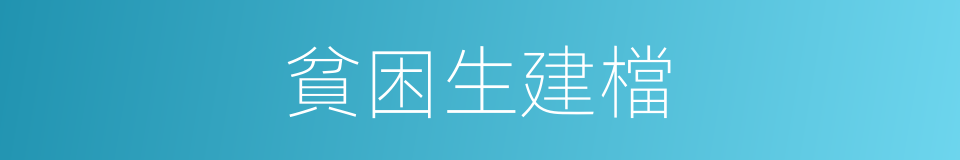 貧困生建檔